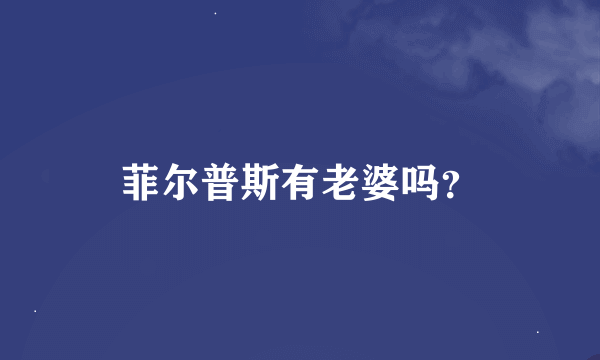 菲尔普斯有老婆吗?